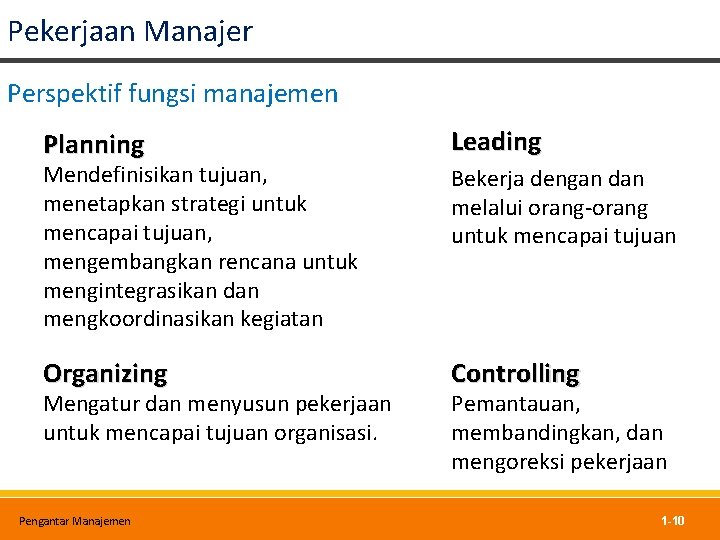 Pekerjaan Manajer

Perspektif fungsi manajemen

Planning
Mendefinisikan tujuan, menetapkan strategi untuk mencapai tujuan, mengembangkan rencana untuk mengintegrasikan dan mengkoordinasikan kegiatan

Organizing
Mengatur dan menyusun pekerjaan untuk mencapai tujuan organisasi.

Leading
Bekerja dengan dan melalui orang-orang untuk mencapai tujuan

Controlling
Pemantauan, membandingkan, dan mengoreksi pekerjaan

Pengantar Manajemen

1-10